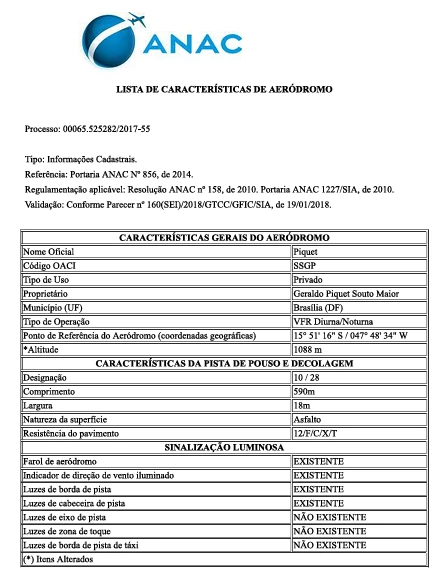 ANAC

LISTA DE CARACTERÍSTICAS DE AERÓDROMO

Processo: 00065.525282/2017-55

Tipo: Informações Cadastrais.
Referência: Portaria ANAC Nº 856, de 2014.
Regulamentação aplicável: Resolução ANAC nº 158, de 2010. Portaria ANAC 1227/SIA, de 2010.
Validação: Conforme Parecer nº 160(SEI)/2018/GTCC/GFIC/SIA, de 19/01/2018.

| CARACTERÍSTICAS GERAIS DO AERÓDROMO | |
|---|---|
| Nome Oficial | Piquet |
| Código OACI | SSGP |
| Tipo de Uso | Privado |
| Proprietário | Geraldo Piquet Souto Maior |
| Município (UF) | Brasília (DF) |
| Tipo de Operação | VFR Diurna/Noturna |
| Ponto de Referência do Aeródromo (coordenadas geográficas) | 15° 51' 16" S / 047° 48' 34" W |
| *Altitude | 1088 m |
| CARACTERÍSTICAS DA PISTA DE POUSO E DECOLAGEM | |
| Designação | 10 / 28 |
| Comprimento | 590m |
| Largura | 18m |
| Natureza da superfície | Asfalto |
| Resistência do pavimento | 12/F/C/X/T |
| SINALIZAÇÃO LUMINOSA | |
| Farol de aeródromo | EXISTENTE |
| Indicador de direção de vento iluminado | EXISTENTE |
| Luzes de borda de pista | EXISTENTE |
| Luzes de cabeceira de pista | EXISTENTE |
| Luzes de eixo de pista | NÃO EXISTENTE |
| Luzes de zona de toque | NÃO EXISTENTE |
| Luzes de borda de pista de táxi | NÃO EXISTENTE |
| (*) Itens Alterados | |